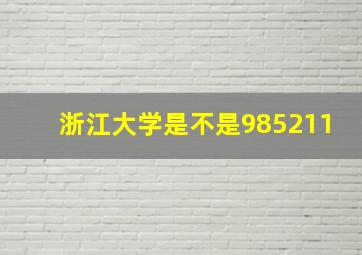 浙江大学是不是985211